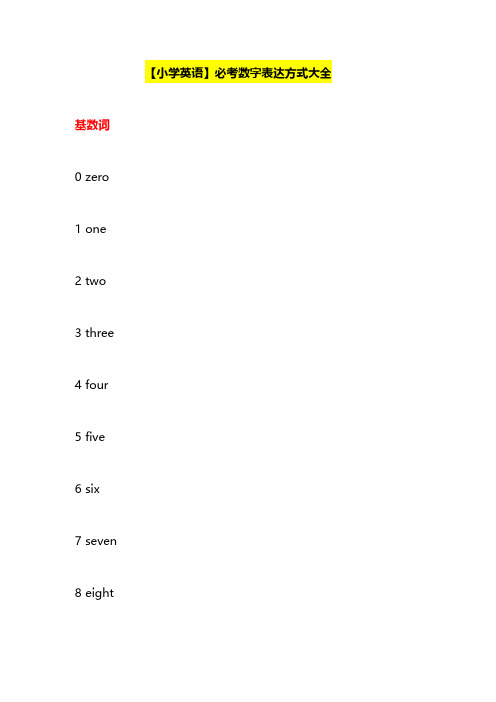 【小学英语】必考数字表达方式大全

基数词

0 zero

1 one

2 two

3 three

4 four

5 five

6 six

7 seven

8 eight